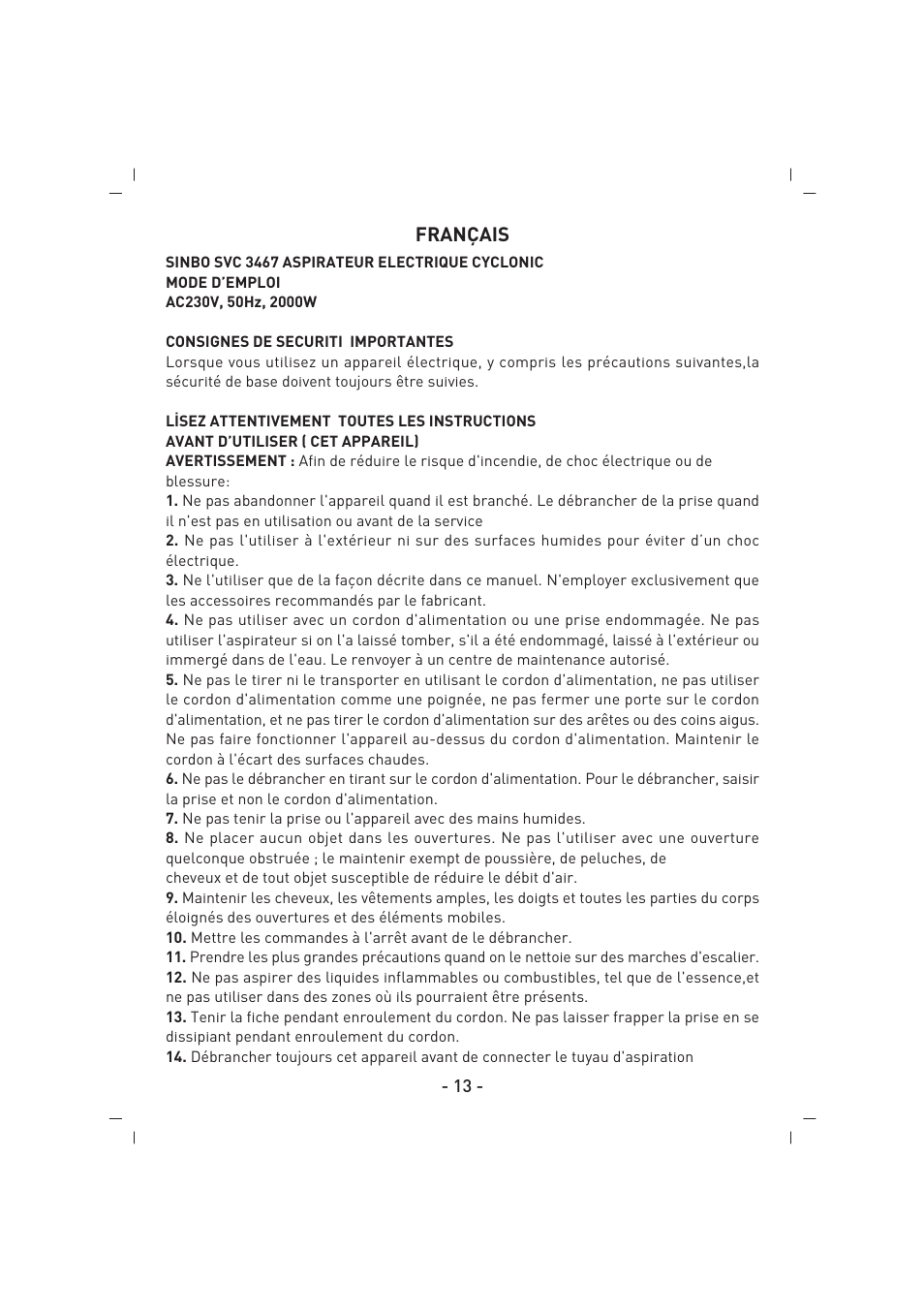 FRANÇAIS

SINBO SVC 3467 ASPIRATEUR ELECTRIQUE CYCLONIC
MODE D'EMPLOI
AC230V, 50Hz, 2000W

CONSIGNES DE SECURITI IMPORTANTES
Lorsque vous utilisez un appareil électrique, y compris les précautions suivantes,la sécurité de base doivent toujours être suivies.

LİSEZ ATTENTIVEMENT TOUTES LES INSTRUCTIONS
AVANT D'UTILISER ( CET APPAREIL)
AVERTISSEMENT : Afin de réduire le risque d'incendie, de choc électrique ou de blessure:
1. Ne pas abandonner l'appareil quand il est branché. Le débrancher de la prise quand il n'est pas en utilisation ou avant de la service
2. Ne pas l'utiliser à l'extérieur ni sur des surfaces humides pour éviter d'un choc électrique.
3. Ne l'utiliser que de la façon décrite dans ce manuel. N'employer exclusivement que les accessoires recommandés par le fabricant.
4. Ne pas utiliser avec un cordon d'alimentation ou une prise endommagée. Ne pas utiliser l'aspirateur si on l'a laissé tomber, s'il a été endommagé, laissé à l'extérieur ou immergé dans de l'eau. Le renvoyer à un centre de maintenance autorisé.
5. Ne pas le tirer ni le transporter en utilisant le cordon d'alimentation, ne pas utiliser le cordon d'alimentation comme une poignée, ne pas fermer une porte sur le cordon d'alimentation, et ne pas tirer le cordon d'alimentation sur des arêtes ou des coins aigus. Ne pas faire fonctionner l'appareil au-dessus du cordon d'alimentation. Maintenir le cordon à l'écart des surfaces chaudes.
6. Ne pas le débrancher en tirant sur le cordon d'alimentation. Pour le débrancher, saisir la prise et non le cordon d'alimentation.
7. Ne pas tenir la prise ou l'appareil avec des mains humides.
8. Ne placer aucun objet dans les ouvertures. Ne pas l'utiliser avec une ouverture quelconque obstruée ; le maintenir exempt de poussière, de peluches, de cheveux et de tout objet susceptible de réduire le débit d'air.
9. Maintenir les cheveux, les vêtements amples, les doigts et toutes les parties du corps éloignés des ouvertures et des éléments mobiles.
10. Mettre les commandes à l'arrêt avant de le débrancher.
11. Prendre les plus grandes précautions quand on le nettoie sur des marches d'escalier.
12. Ne pas aspirer des liquides inflammables ou combustibles, tel que de l'essence,et ne pas utiliser dans des zones où ils pourraient être présents.
13. Tenir la fiche pendant enroulement du cordon. Ne pas laisser frapper la prise en se dissipiant pendant enroulement du cordon.
14. Débrancher toujours cet appareil avant de connecter le tuyau d'aspiration

- 13 -